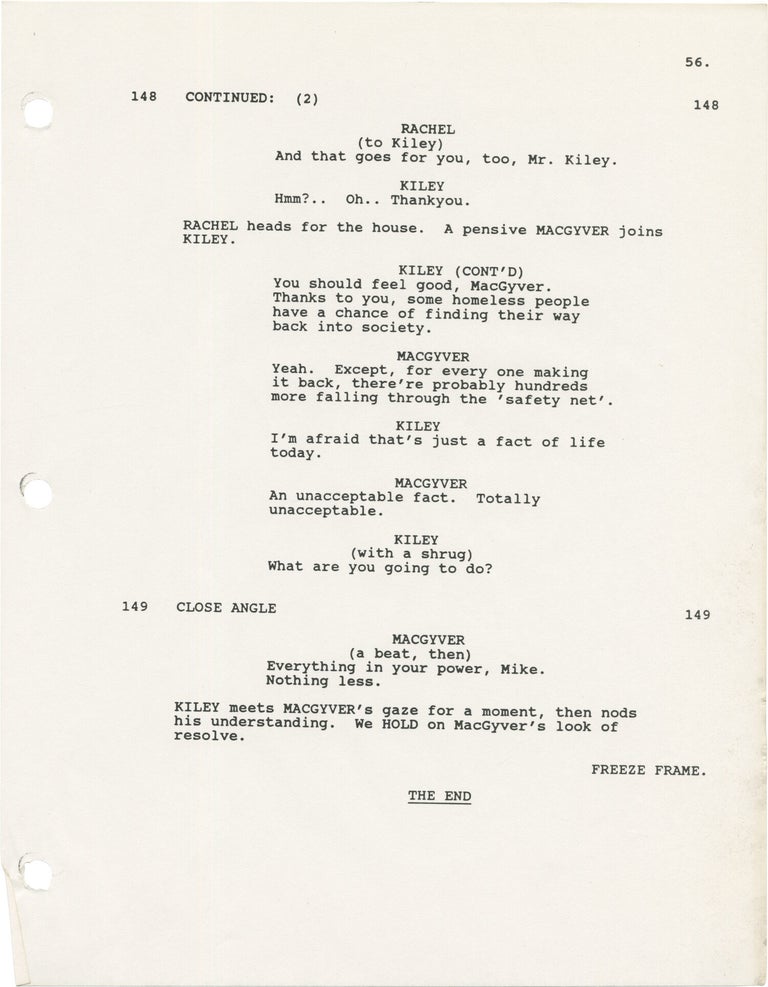 56.

148 CONTINUED: (2) 148

RACHEL
(to Kiley)
And that goes for you, too, Mr. Kiley.

KILEY
Hmm?.. Oh.. Thankyou.

RACHEL heads for the house. A pensive MACGYVER joins KILEY.

KILEY (CONT'D)
You should feel good, MacGyver. Thanks to you, some homeless people have a chance of finding their way back into society.

MACGYVER
Yeah. Except, for every one making it back, there're probably hundreds more falling through the 'safety net'.

KILEY
I'm afraid that's just a fact of life today.

MACGYVER
An unacceptable fact. Totally unacceptable.

KILEY
(with a shrug)
What are you going to do?

149 CLOSE ANGLE 149

MACGYVER
(a beat, then)
Everything in your power, Mike. Nothing less.

KILEY meets MACGYVER's gaze for a moment, then nods his understanding. We HOLD on MacGyver's look of resolve.

FREEZE FRAME.

THE END